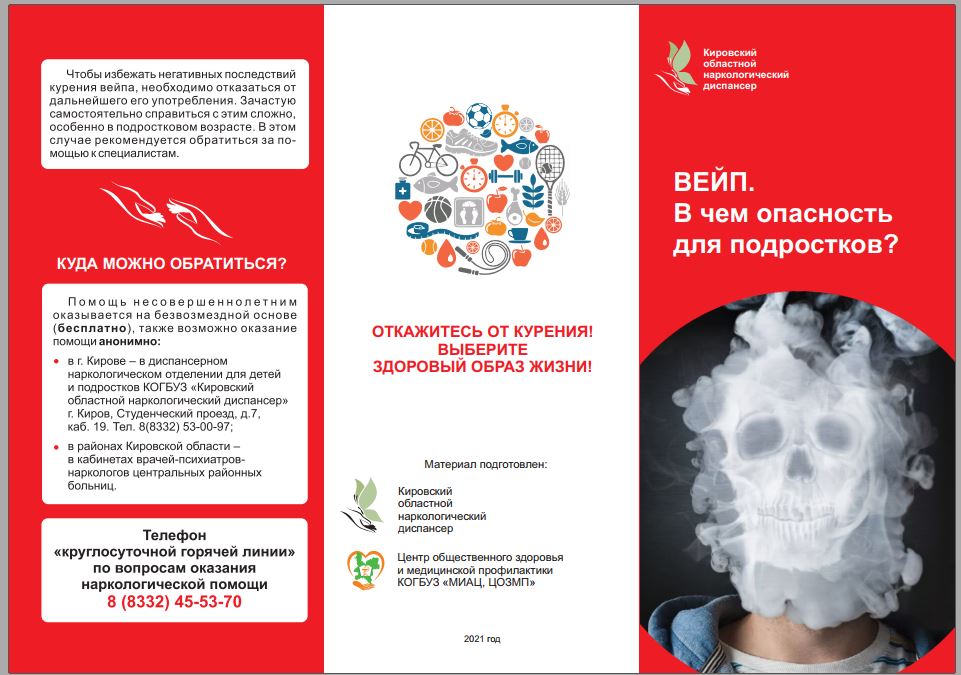 Чтобы избежать негативных последствий курения вейпа, необходимо отказаться от дальнейшего его употребления. Зачастую самостоятельно справиться с этим сложно, особенно в подростковом возрасте. В этом случае рекомендуется обратиться за помощью к специалистам.

КУДА МОЖНО ОБРАТИТЬСЯ?

Помощь несовершеннолетним оказывается на безвозмездной основе (бесплатно), также возможно оказание помощи анонимно:

• в г. Кирове – в диспансерном наркологическом отделении для детей и подростков КОГБУЗ «Кировский областной наркологический диспансер» г. Киров, Студенческий проезд, д.7, каб. 19. Тел. 8(8332) 53-00-97;

• в районах Кировской области – в кабинетах врачей-психиатров-наркологов центральных районных больниц.

Телефон «круглосуточной горячей линии» по вопросам оказания наркологической помощи
8 (8332) 45-53-70

ОТКАЖИТЕСЬ ОТ КУРЕНИЯ!
ВЫБЕРИТЕ
ЗДОРОВЫЙ ОБРАЗ ЖИЗНИ!

Материал подготовлен:

Кировский областной наркологический диспансер

Центр общественного здоровья и медицинской профилактики КОГБУЗ «МИАЦ, ЦОЗМП»

2021 год

Кировский областной наркологический диспансер

ВЕЙП.
В чем опасность для подростков?